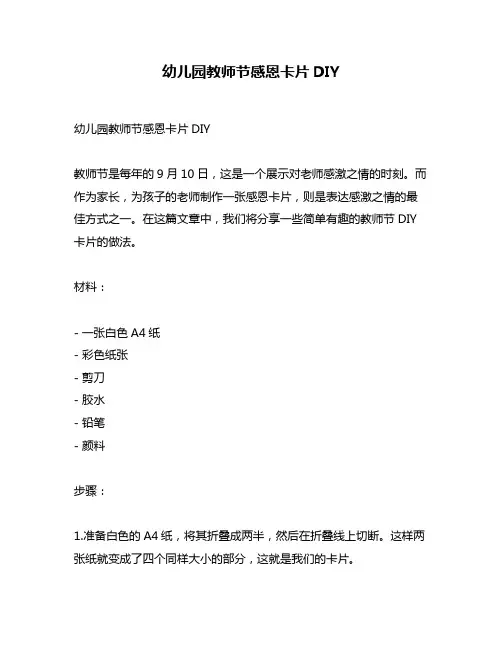 幼儿园教师节感恩卡片 DIY

幼儿园教师节感恩卡片 DIY

教师节是每年的 9 月 10 日，这是一个展示对老师感激之情的时刻。而作为家长，为孩子的老师制作一张感恩卡片，则是表达感激之情的最佳方式之一。在这篇文章中，我们将分享一些简单有趣的教师节 DIY 卡片的做法。

材料：

- 一张白色 A4 纸
- 彩色纸张
- 剪刀
- 胶水
- 铅笔
- 颜料

步骤：

1.准备白色的 A4 纸，将其折叠成两半，然后在折叠线上切断。这样两张纸就变成了四个同样大小的部分，这就是我们的卡片。